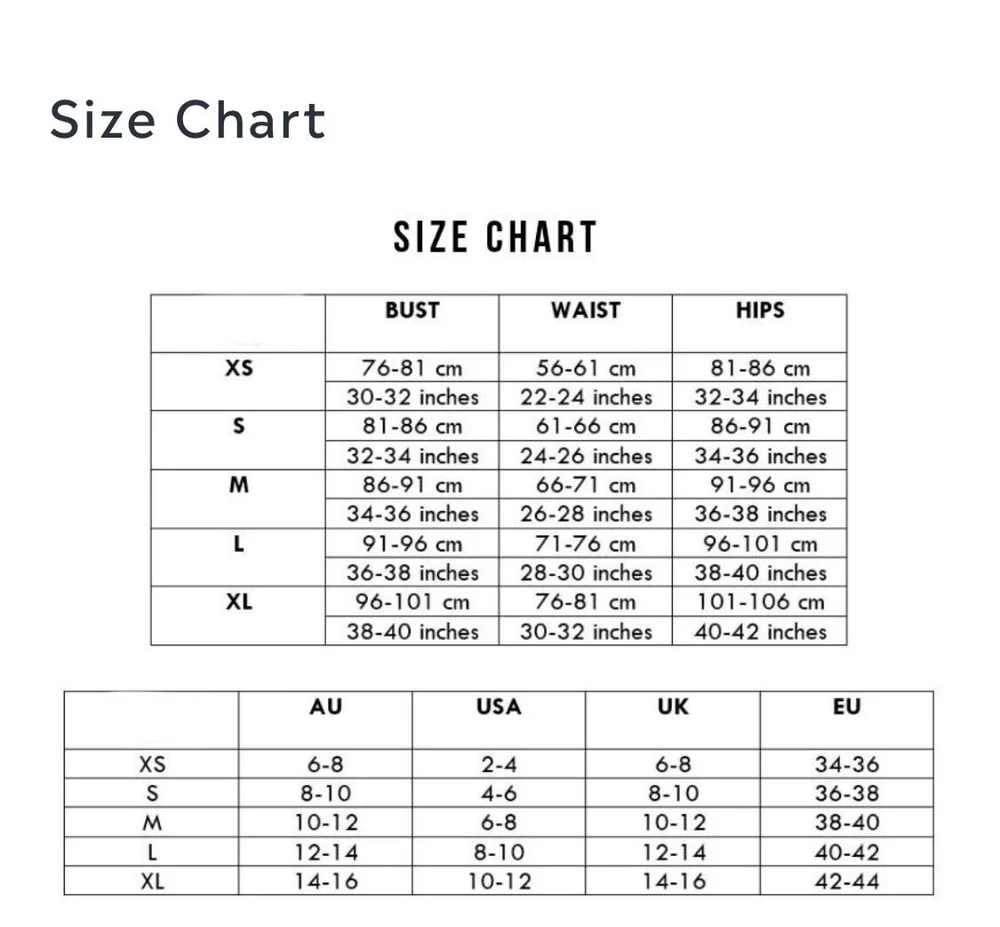 Size Chart

SIZE CHART

| | BUST | WAIST | HIPS |
|---|---|---|---|
| XS | 76-81 cm | 56-61 cm | 81-86 cm |
| | 30-32 inches | 22-24 inches | 32-34 inches |
| S | 81-86 cm | 61-66 cm | 86-91 cm |
| | 32-34 inches | 24-26 inches | 34-36 inches |
| M | 86-91 cm | 66-71 cm | 91-96 cm |
| | 34-36 inches | 26-28 inches | 36-38 inches |
| L | 91-96 cm | 71-76 cm | 96-101 cm |
| | 36-38 inches | 28-30 inches | 38-40 inches |
| XL | 96-101 cm | 76-81 cm | 101-106 cm |
| | 38-40 inches | 30-32 inches | 40-42 inches |

| | AU | USA | UK | EU |
|---|---|---|---|---|
| XS | 6-8 | 2-4 | 6-8 | 34-36 |
| S | 8-10 | 4-6 | 8-10 | 36-38 |
| M | 10-12 | 6-8 | 10-12 | 38-40 |
| L | 12-14 | 8-10 | 12-14 | 40-42 |
| XL | 14-16 | 10-12 | 14-16 | 42-44 |